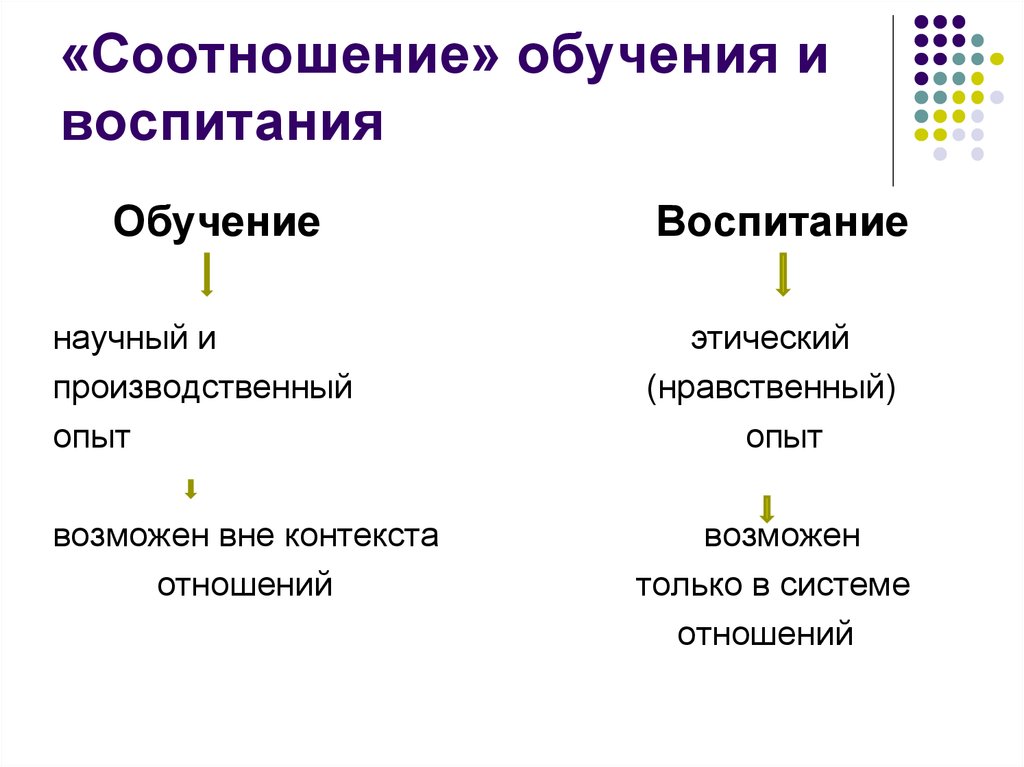 «Соотношение» обучения и воспитания

Обучение

научный и производственный опыт

возможен вне контекста отношений

Воспитание

этический (нравственный) опыт

возможен только в системе отношений